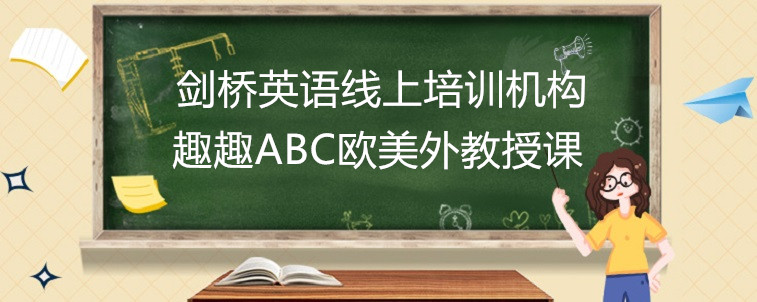 剑桥英语线上培训机构
趣趣ABC欧美外教授课